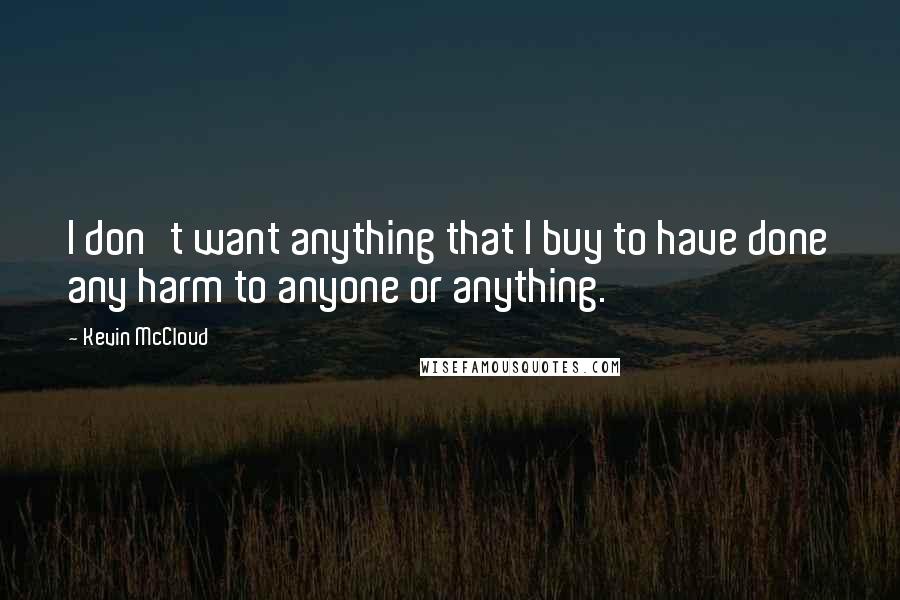 I don   t want anything that I buy to have done any harm to anyone or anything.

- Kevin McCloud

WISEFAMOUSQUOTES.COM